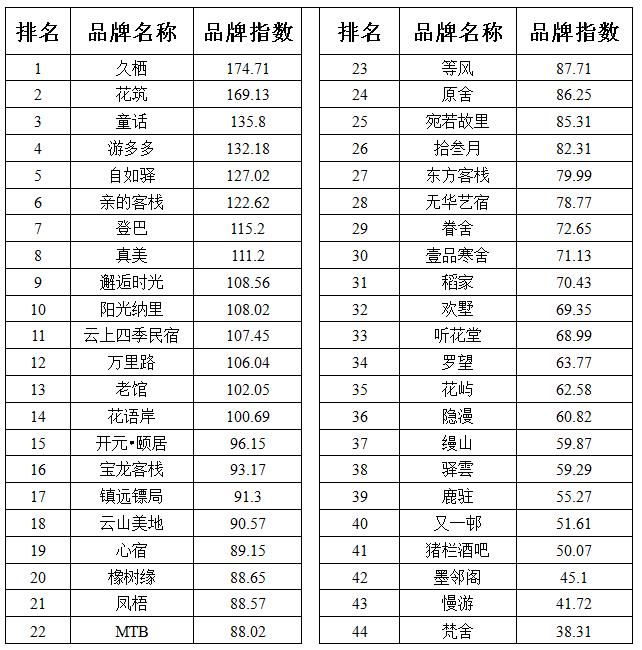 | 排名 | 品牌名称 | 品牌指数 |
|---|---|---|
| 1 | 久栖 | 174.71 |
| 2 | 花筑 | 169.13 |
| 3 | 童话 | 135.8 |
| 4 | 游多多 | 132.18 |
| 5 | 自如驿 | 127.02 |
| 6 | 亲的客栈 | 122.62 |
| 7 | 登巴 | 115.2 |
| 8 | 真美 | 111.2 |
| 9 | 邂逅时光 | 108.56 |
| 10 | 阳光纳里 | 108.02 |
| 11 | 云上四季民宿 | 107.45 |
| 12 | 万里路 | 106.04 |
| 13 | 老馆 | 102.05 |
| 14 | 花语岸 | 100.69 |
| 15 | 开元•颐居 | 96.15 |
| 16 | 宝龙客栈 | 93.17 |
| 17 | 镇远镖局 | 91.3 |
| 18 | 云山美地 | 90.57 |
| 19 | 心宿 | 89.15 |
| 20 | 橡树缘 | 88.65 |
| 21 | 凤梧 | 88.57 |
| 22 | MTB | 88.02 |

| 排名 | 品牌名称 | 品牌指数 |
|---|---|---|
| 23 | 等风 | 87.71 |
| 24 | 原舍 | 86.25 |
| 25 | 宛若故里 | 85.31 |
| 26 | 拾叁月 | 82.31 |
| 27 | 东方客栈 | 79.99 |
| 28 | 无华艺宿 | 78.77 |
| 29 | 眷舍 | 72.65 |
| 30 | 壹品寒舍 | 71.13 |
| 31 | 稻家 | 70.43 |
| 32 | 欢墅 | 69.35 |
| 33 | 听花堂 | 68.99 |
| 34 | 罗望 | 63.77 |
| 35 | 花屿 | 62.58 |
| 36 | 隐漫 | 60.82 |
| 37 | 缦山 | 59.87 |
| 38 | 驿雲 | 59.29 |
| 39 | 鹿驻 | 55.27 |
| 40 | 又一邨 | 51.61 |
| 41 | 猪栏酒吧 | 50.07 |
| 42 | 墨邻阁 | 45.1 |
| 43 | 慢游 | 41.72 |
| 44 | 梵舍 | 38.31 |